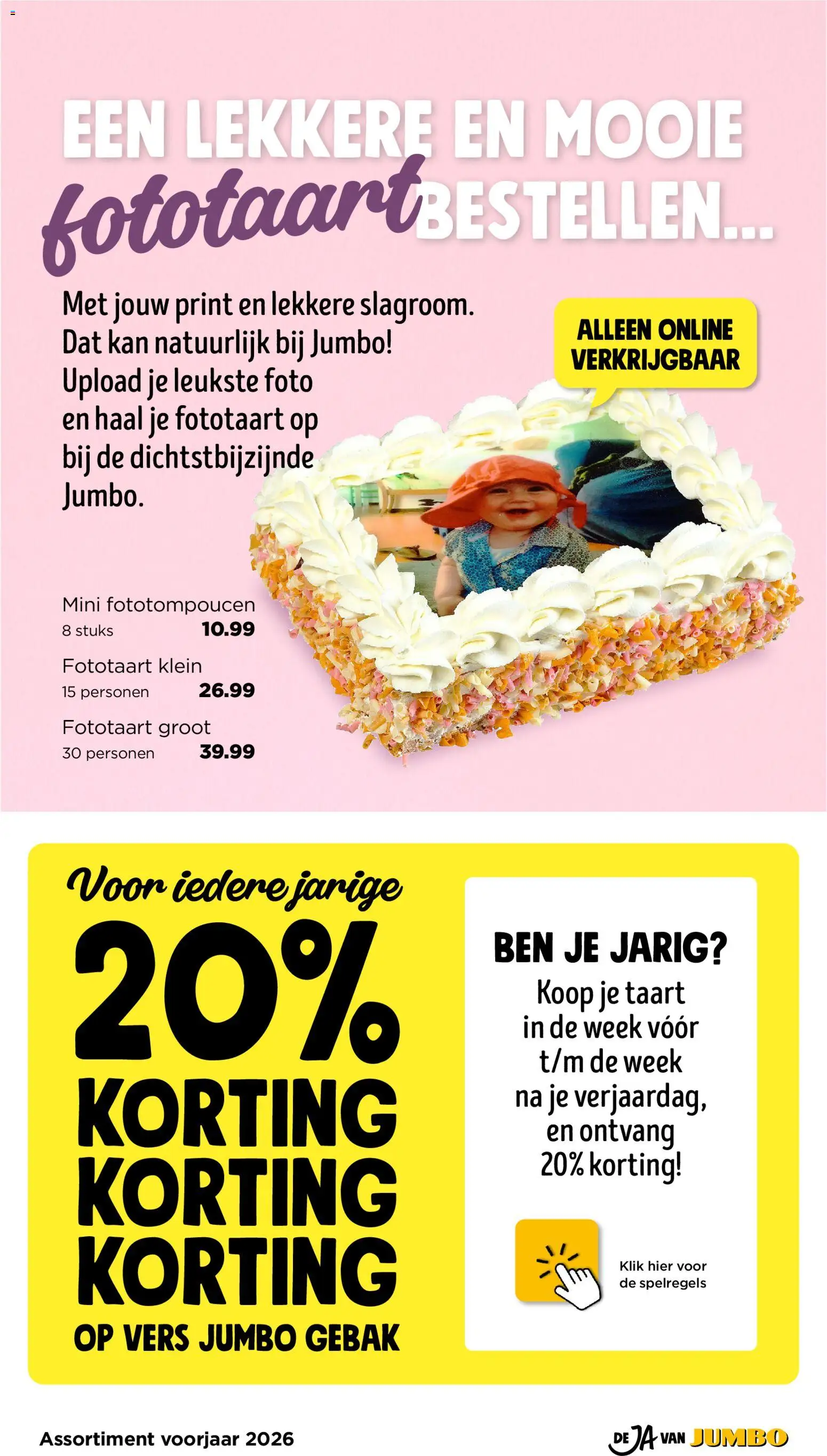 EEN LEKKERE EN MOOIE fototaart BESTELLEN...

Met jouw print en lekkere slagroom. Dat kan natuurlijk bij Jumbo! Upload je leukste foto en haal je fototaart op bij de dichtstbijzijnde Jumbo.

ALLEEN ONLINE VERKRIJGBAAR

Mini fototompoucen
8 stuks 10.99

Fototaart klein
15 personen 26.99

Fototaart groot
30 personen 39.99

Voor iedere jarige
20%
KORTING
KORTING
KORTING
OP VERS JUMBO GEBAK

BEN JE JARIG?
Koop je taart in de week vóór t/m de week na je verjaardag, en ontvang 20% korting!

Klik hier voor de spelregels

Assortiment voorjaar 2026

DE JA VAN JUMBO